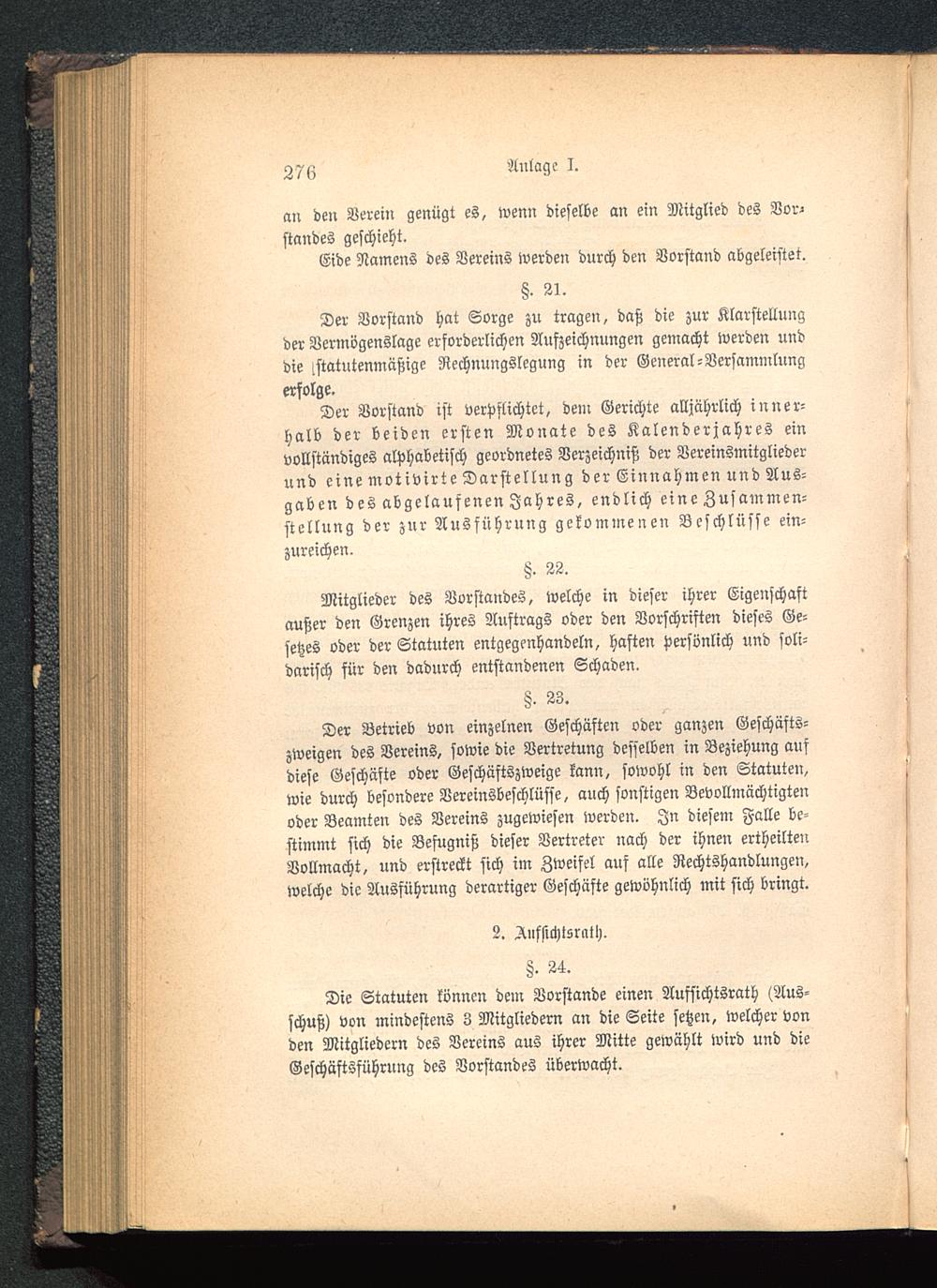 276 Anlage I.

an den Verein genügt es, wenn dieselbe an ein Mitglied des Vorstandes geschieht.

Eide Namens des Vereins werden durch den Vorstand abgeleistet.

§. 21.

Der Vorstand hat Sorge zu tragen, daß die zur Klarstellung der Vermögenslage erforderlichen Aufzeichnungen gemacht werden und die statutenmäßige Rechnungslegung in der General-Versammlung erfolge.

Der Vorstand ist verpflichtet, dem Gerichte alljährlich innerhalb der beiden ersten Monate des Kalenderjahres ein vollständiges alphabetisch geordnetes Verzeichniß der Vereinsmitglieder und eine motivirte Darstellung der Einnahmen und Ausgaben des abgelaufenen Jahres, endlich eine Zusammenstellung der zur Ausführung gekommenen Beschlüsse einzureichen.

§. 22.

Mitglieder des Vorstandes, welche in dieser ihrer Eigenschaft außer den Grenzen ihres Auftrags oder den Vorschriften dieses Gesetzes oder der Statuten entgegenhandeln, haften persönlich und solidarisch für den dadurch entstandenen Schaden.

§. 23.

Der Betrieb von einzelnen Geschäften oder ganzen Geschäftszweigen des Vereins, sowie die Vertretung desselben in Beziehung auf diese Geschäfte oder Geschäftszweige kann, sowohl in den Statuten, wie durch besondere Vereinsbeschlüsse, auch sonstigen Bevollmächtigten oder Beamten des Vereins zugewiesen werden. In diesem Falle bestimmt sich die Befugniß dieser Vertreter nach der ihnen ertheilten Vollmacht, und erstreckt sich im Zweifel auf alle Rechtshandlungen, welche die Ausführung derartiger Geschäfte gewöhnlich mit sich bringt.

2. Aufsichtsrath.

§. 24.

Die Statuten können dem Vorstande einen Aufsichtsrath (Ausschuß) von mindestens 3 Mitgliedern an die Seite setzen, welcher von den Mitgliedern des Vereins aus ihrer Mitte gewählt wird und die Geschäftsführung des Vorstandes überwacht.